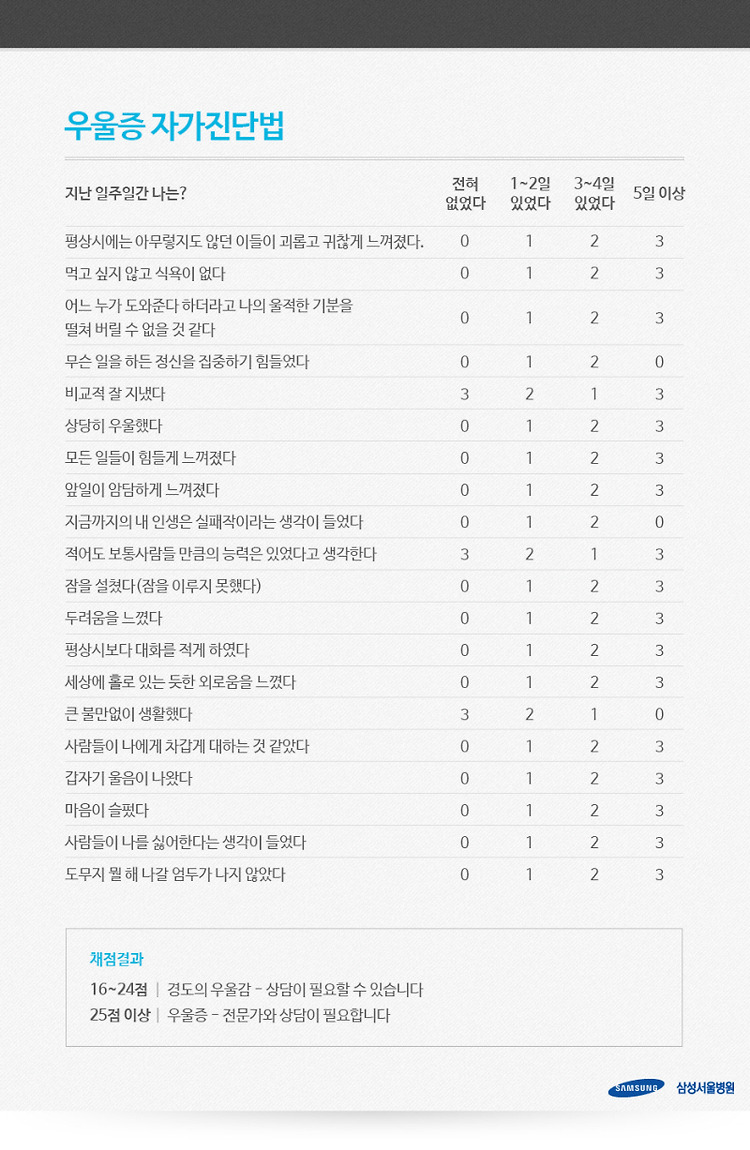 우울증 자가진단법

| 지난 일주일간 나는? | 전혀 없었다 | 1~2일 있었다 | 3~4일 있었다 | 5일 이상 |
|---|---|---|---|---|
| 평상시에는 아무렇지도 않던 이들이 괴롭고 귀찮게 느껴졌다. | 0 | 1 | 2 | 3 |
| 먹고 싶지 않고 식욕이 없다 | 0 | 1 | 2 | 3 |
| 어느 누가 도와준다 하더라고 나의 울적한 기분을 떨쳐 버릴 수 없을 것 같다 | 0 | 1 | 2 | 3 |
| 무슨 일을 하든 정신을 집중하기 힘들었다 | 0 | 1 | 2 | 0 |
| 비교적 잘 지냈다 | 3 | 2 | 1 | 3 |
| 상당히 우울했다 | 0 | 1 | 2 | 3 |
| 모든 일들이 힘들게 느껴졌다 | 0 | 1 | 2 | 3 |
| 앞일이 암담하게 느껴졌다 | 0 | 1 | 2 | 3 |
| 지금까지의 내 인생은 실패작이라는 생각이 들었다 | 0 | 1 | 2 | 0 |
| 적어도 보통사람들 만큼의 능력은 있었다고 생각한다 | 3 | 2 | 1 | 3 |
| 잠을 설쳤다(잠을 이루지 못했다) | 0 | 1 | 2 | 3 |
| 두려움을 느꼈다 | 0 | 1 | 2 | 3 |
| 평상시보다 대화를 적게 하였다 | 0 | 1 | 2 | 3 |
| 세상에 홀로 있는 듯한 외로움을 느꼈다 | 0 | 1 | 2 | 3 |
| 큰 불만없이 생활했다 | 3 | 2 | 1 | 0 |
| 사람들이 나에게 차갑게 대하는 것 같았다 | 0 | 1 | 2 | 3 |
| 갑자기 울음이 나왔다 | 0 | 1 | 2 | 3 |
| 마음이 슬펐다 | 0 | 1 | 2 | 3 |
| 사람들이 나를 싫어한다는 생각이 들었다 | 0 | 1 | 2 | 3 |
| 도무지 뭘 해 나갈 엄두가 나지 않았다 | 0 | 1 | 2 | 3 |

채점결과
16~24점 | 경도의 우울감 - 상담이 필요할 수 있습니다
25점 이상 | 우울증 - 전문가와 상담이 필요합니다

SAMSUNG 삼성서울병원